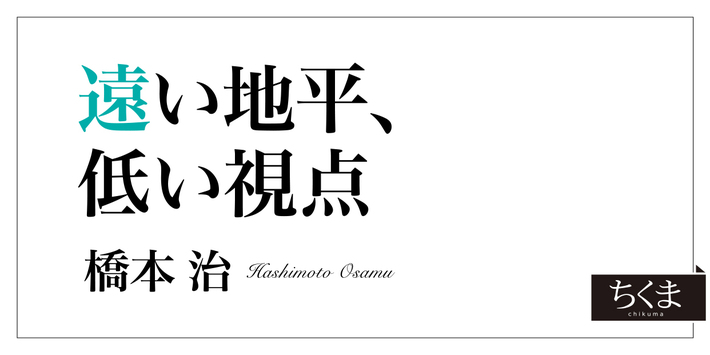 遠い地平、
低い視点

橋本 治 Hashimoto Osamu

ちくま
chikuma